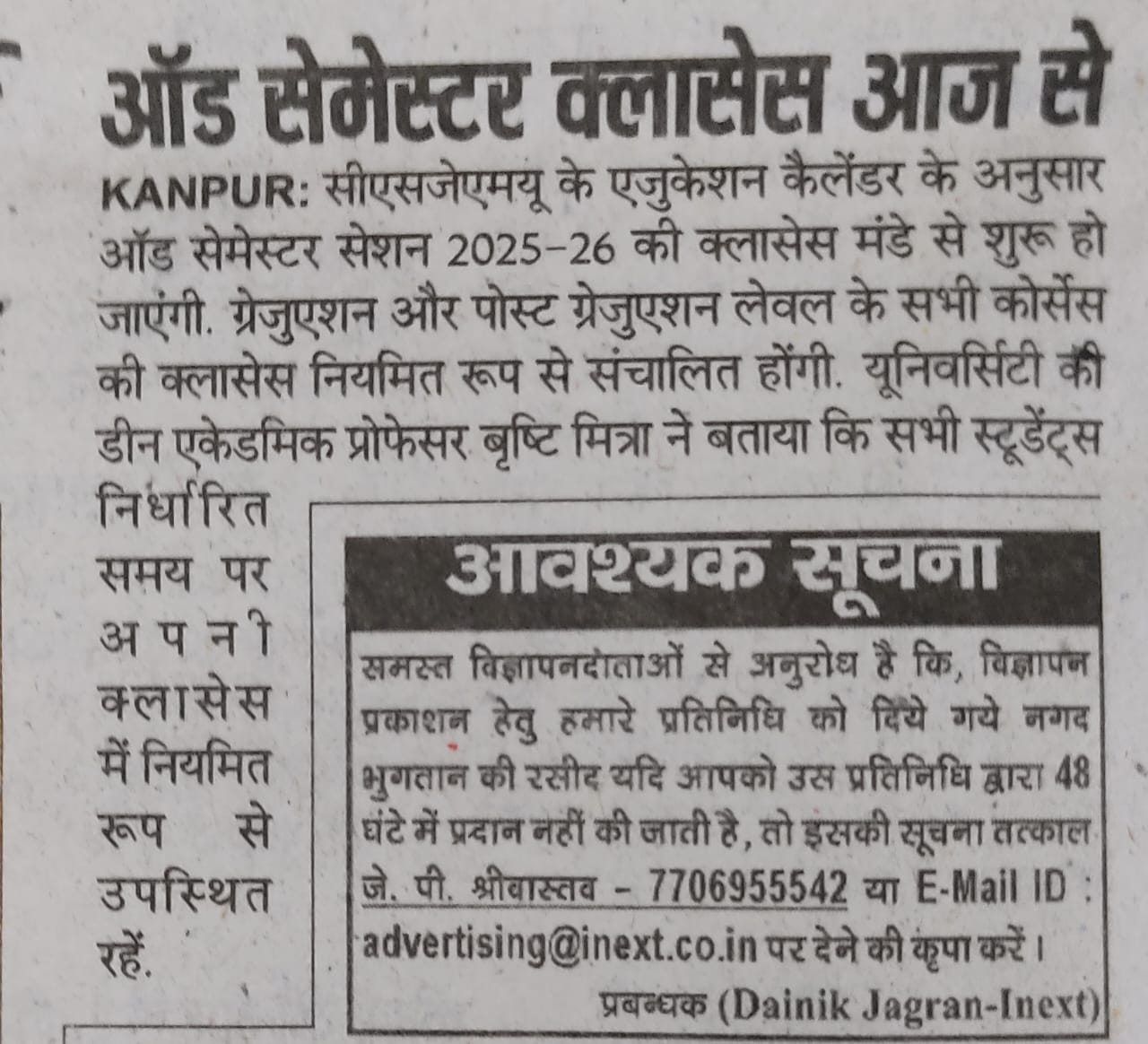 ऑड सेमेस्टर क्लासेस आज से

KANPUR: सीएसजेएमयू के एजुकेशन कैलेंडर के अनुसार ऑड सेमेस्टर सेशन 2025-26 की क्लासेस मंडे से शुरू हो जाएंगी. ग्रेजुएशन और पोस्ट ग्रेजुएशन लेवल के सभी कोर्सेस की क्लासेस नियमित रूप से संचालित होंगी. यूनिवर्सिटी की डीन एकेडमिक प्रोफेसर बृष्टि मित्रा ने बताया कि सभी स्टूडेंट्स निर्धारित समय पर अपनी क्लासेस में नियमित रूप से उपस्थित रहें.

आवश्यक सूचना

समस्त विज्ञापनदाताओं से अनुरोध है कि, विज्ञापन प्रकाशन हेतु हमारे प्रतिनिधि को दिये गये नगद भुगतान की रसीद यदि आपको उस प्रतिनिधि द्वारा 48 घंटे में प्रदान नहीं की जाती है, तो इसकी सूचना तत्काल जे. पी. श्रीवास्तव - 7706955542 या E-Mail ID : advertising@inext.co.in पर देने की कृपा करें।

प्रबन्धक (Dainik Jagran-Inext)